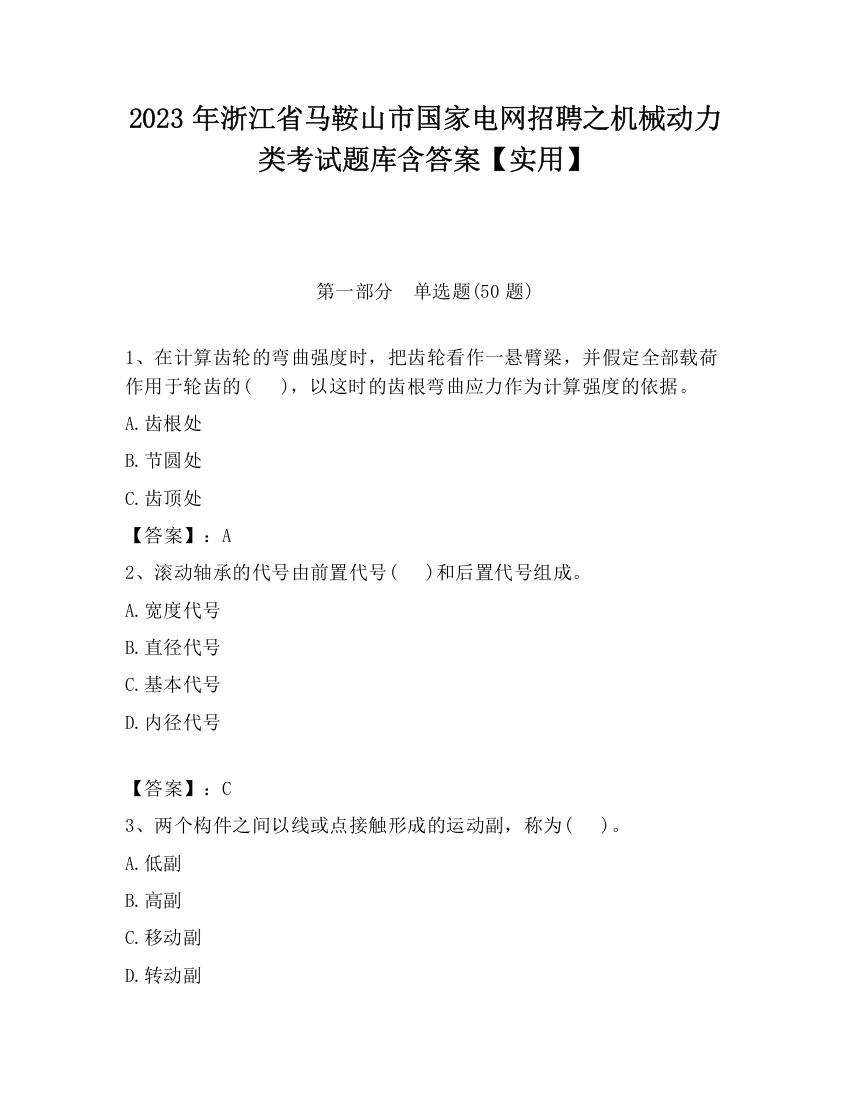 2023 年浙江省马鞍山市国家电网招聘之机械动力类考试题库含答案【实用】

第一部分　单选题(50 题)

1、在计算齿轮的弯曲强度时，把齿轮看作一悬臂梁，并假定全部载荷作用于轮齿的(　　)，以这时的齿根弯曲应力作为计算强度的依据。

A.齿根处

B.节圆处

C.齿顶处

【答案】：A

2、滚动轴承的代号由前置代号(　　)和后置代号组成。

A.宽度代号

B.直径代号

C.基本代号

D.内径代号

【答案】：C

3、两个构件之间以线或点接触形成的运动副，称为(　　)。

A.低副

B.高副

C.移动副

D.转动副